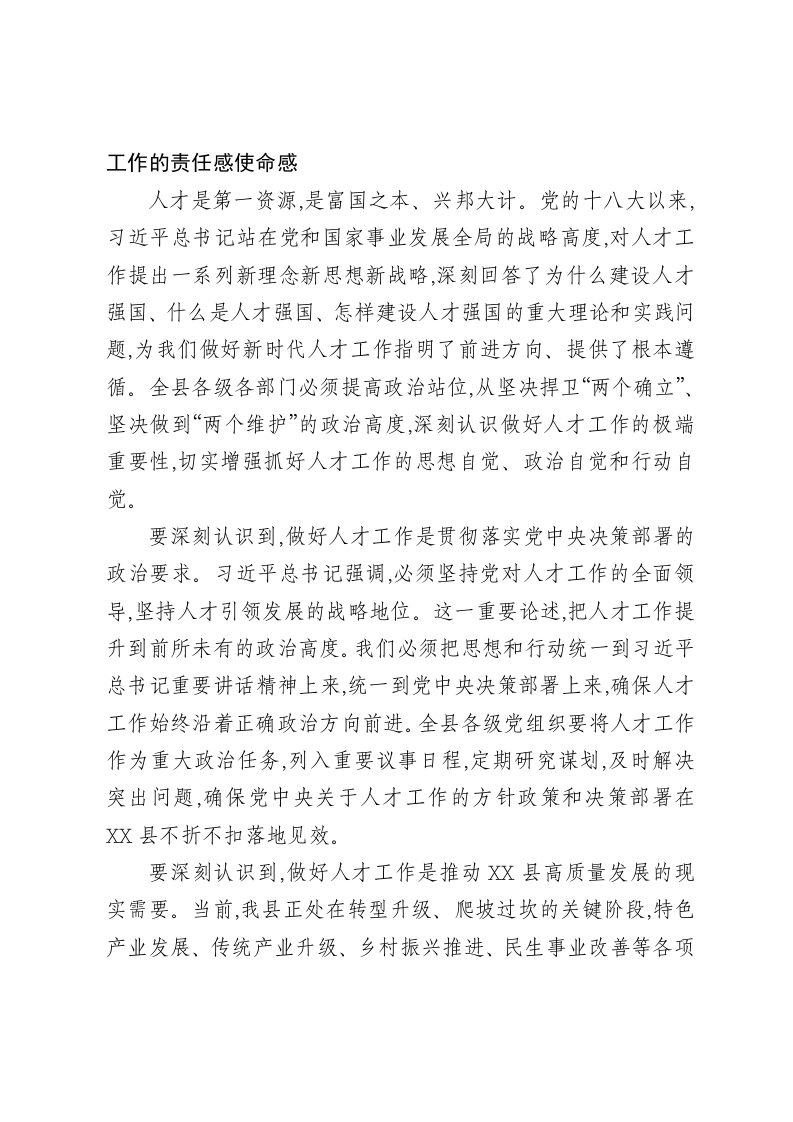 工作的责任感使命感

人才是第一资源,是富国之本、兴邦大计。党的十八大以来,习近平总书记站在党和国家事业发展全局的战略高度,对人才工作提出一系列新理念新思想新战略,深刻回答了为什么建设人才强国、什么是人才强国、怎样建设人才强国的重大理论和实践问题,为我们做好新时代人才工作指明了前进方向、提供了根本遵循。全县各级各部门必须提高政治站位,从坚决捍卫“两个确立”、坚决做到“两个维护”的政治高度,深刻认识做好人才工作的极端重要性,切实增强抓好人才工作的思想自觉、政治自觉和行动自觉。

要深刻认识到,做好人才工作是贯彻落实党中央决策部署的政治要求。习近平总书记强调,必须坚持党对人才工作的全面领导,坚持人才引领发展的战略地位。这一重要论述,把人才工作提升到前所未有的政治高度。我们必须把思想和行动统一到习近平总书记重要讲话精神上来,统一到党中央决策部署上来,确保人才工作始终沿着正确政治方向前进。全县各级党组织要将人才工作作为重大政治任务,列入重要议事日程,定期研究谋划,及时解决突出问题,确保党中央关于人才工作的方针政策和决策部署在XX县不折不扣落地见效。

要深刻认识到,做好人才工作是推动XX县高质量发展的现实需要。当前,我县正处在转型升级、爬坡过坎的关键阶段,特色产业发展、传统产业升级、乡村振兴推进、民生事业改善等各项